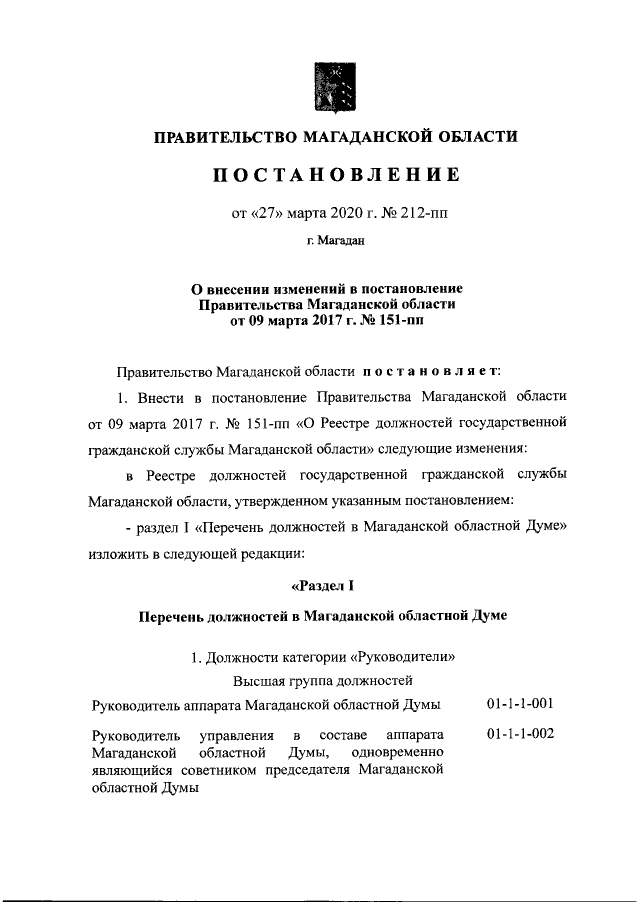 ПРАВИТЕЛЬСТВО МАГАДАНСКОЙ ОБЛАСТИ

ПОСТАНОВЛЕНИЕ

от «27» марта 2020 г. № 212-пп

г. Магадан

О внесении изменений в постановление Правительства Магаданской области от 09 марта 2017 г. № 151-пп

Правительство Магаданской области постановляет:

1. Внести в постановление Правительства Магаданской области от 09 марта 2017 г. № 151-пп «О Реестре должностей государственной гражданской службы Магаданской области» следующие изменения:

в Реестре должностей государственной гражданской службы Магаданской области, утвержденном указанным постановлением:

- раздел I «Перечень должностей в Магаданской областной Думе» изложить в следующей редакции:

«Раздел I

Перечень должностей в Магаданской областной Думе

1. Должности категории «Руководители»

Высшая группа должностей

| | |
|---|---|
| Руководитель аппарата Магаданской областной Думы | 01-1-1-001 |
| Руководитель управления в составе аппарата Магаданской областной Думы, одновременно являющийся советником председателя Магаданской областной Думы | 01-1-1-002 |